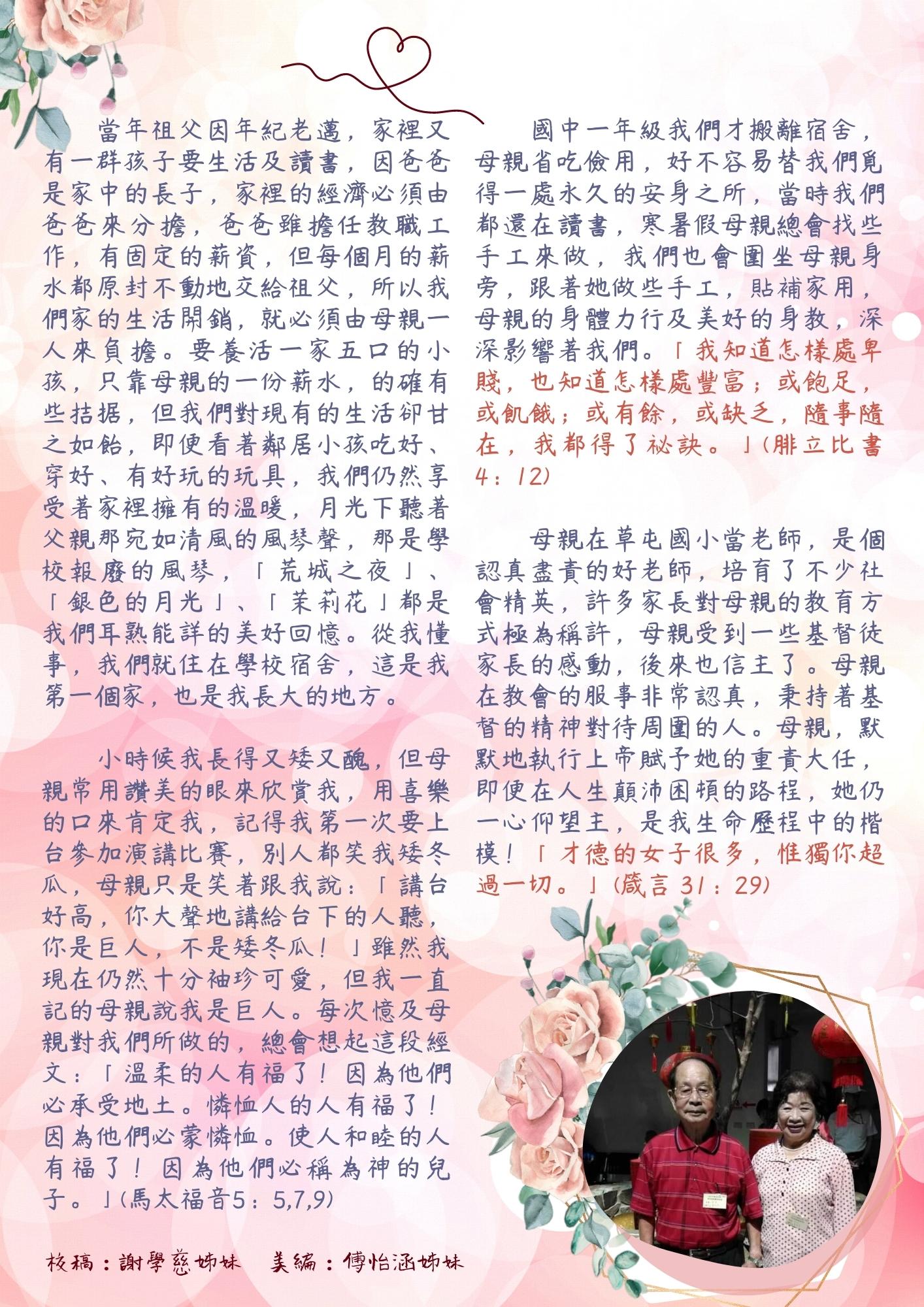 當年祖父因年紀老邁，家裡又有一群孩子要生活及讀書，因爸爸是家中的長子，家裡的經濟必須由爸爸來分擔，爸爸雖擔任教職工作，有固定的薪資，但每個月的薪水都原封不動地交給祖父，所以我們家的生活開銷，就必須由母親一人來負擔。要養活一家五口的小孩，只靠母親的一份薪水，的確有些拮据，但我們對現有的生活卻甘之如飴，即便看著鄰居小孩吃好、穿好、有好玩的玩具，我們仍然享受著家裡擁有的溫暖，月光下聽著父親那宛如清風的風琴聲，那是學校報廢的風琴，「荒城之夜」、「銀色的月光」、「茉莉花」都是我們耳熟能詳的美好回憶。從我懂事，我們就住在學校宿舍，這是我第一個家，也是我長大的地方。

小時候我長得又矮又醜，但母親常用讚美的眼來欣賞我，用喜樂的口來肯定我，記得我第一次要上台參加演講比賽，別人都笑我矮冬瓜，母親只是笑著跟我說：「講台好高，你大聲地講給台下的人聽，你是巨人，不是矮冬瓜！」雖然我現在仍然十分袖珍可愛，但我一直記的母親說我是巨人。每次憶及母親對我們所做的，總會想起這段經文：「溫柔的人有福了！因為他們必承受地土。憐恤人的人有福了！因為他們必蒙憐恤。使人和睦的人有福了！因為他們必稱為神的兒子。」(馬太福音5：5,7,9)

國中一年級我們才搬離宿舍，母親省吃儉用，好不容易替我們覓得一處永久的安身之所，當時我們都還在讀書，寒暑假母親總會找些手工來做，我們也會圍坐母親身旁，跟著她做些手工，貼補家用，母親的身體力行及美好的身教，深深影響著我們。「我知道怎樣處卑賤，也知道怎樣處豐富；或飽足，或飢餓；或有餘，或缺乏，隨事隨在，我都得了祕訣。」(腓立比書4：12)

母親在草屯國小當老師，是個認真盡責的好老師，培育了不少社會精英，許多家長對母親的教育方式極為稱許，母親受到一些基督徒家長的感動，後來也信主了。母親在教會的服事非常認真，秉持著基督的精神對待周圍的人。母親，默默地執行上帝賦予她的重責大任，即便在人生顛沛困頓的路程，她仍一心仰望主，是我生命歷程中的楷模！「才德的女子很多，惟獨你超過一切。」(箴言31：29)

校稿：謝學慈姊妹 美編：傅怡涵姊妹